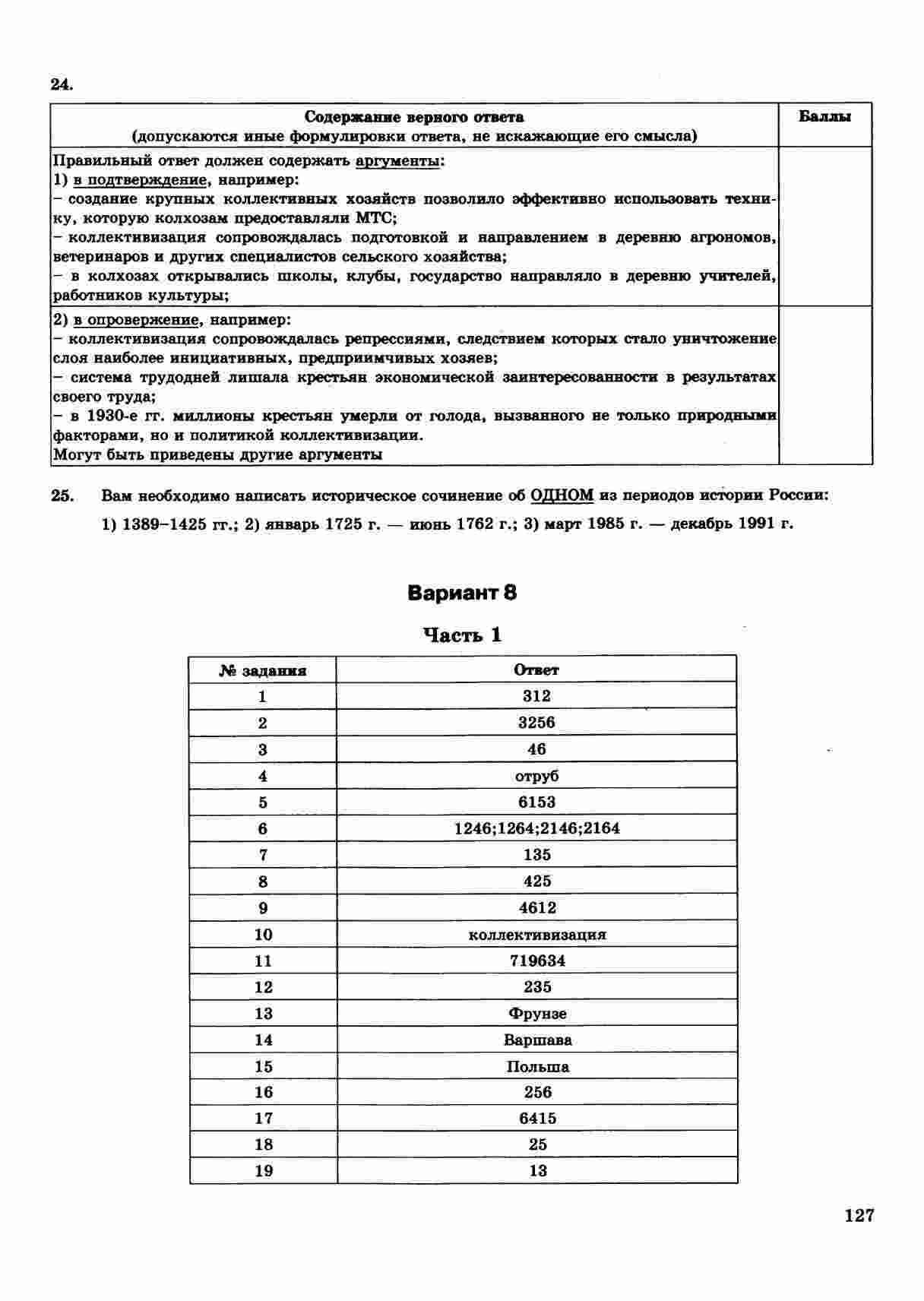 24.

| Содержание верного ответа (допускаются иные формулировки ответа, не искажающие его смысла) | Баллы |
|---|---|
| Правильный ответ должен содержать аргументы: 1) в подтверждение, например: – создание крупных коллективных хозяйств позволило эффективно использовать технику, которую колхозам предоставляли МТС; – коллективизация сопровождалась подготовкой и направлением в деревню агрономов, ветеринаров и других специалистов сельского хозяйства; – в колхозах открывались школы, клубы, государство направляло в деревню учителей, работников культуры; | |
| 2) в опровержение, например: – коллективизация сопровождалась репрессиями, следствием которых стало уничтожение слоя наиболее инициативных, предприимчивых хозяев; – система трудодней лишала крестьян экономической заинтересованности в результатах своего труда; – в 1930-е гг. миллионы крестьян умерли от голода, вызванного не только природными факторами, но и политикой коллективизации. Могут быть приведены другие аргументы | |

25. Вам необходимо написать историческое сочинение об ОДНОМ из периодов истории России:
1) 1389–1425 гг.; 2) январь 1725 г. — июнь 1762 г.; 3) март 1985 г. — декабрь 1991 г.

Вариант 8

Часть 1

| № задания | Ответ |
|---|---|
| 1 | 312 |
| 2 | 3256 |
| 3 | 46 |
| 4 | отруб |
| 5 | 6153 |
| 6 | 1246;1264;2146;2164 |
| 7 | 135 |
| 8 | 425 |
| 9 | 4612 |
| 10 | коллективизация |
| 11 | 719634 |
| 12 | 235 |
| 13 | Фрунзе |
| 14 | Варшава |
| 15 | Польша |
| 16 | 256 |
| 17 | 6415 |
| 18 | 25 |
| 19 | 13 |

127